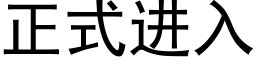 正式进入